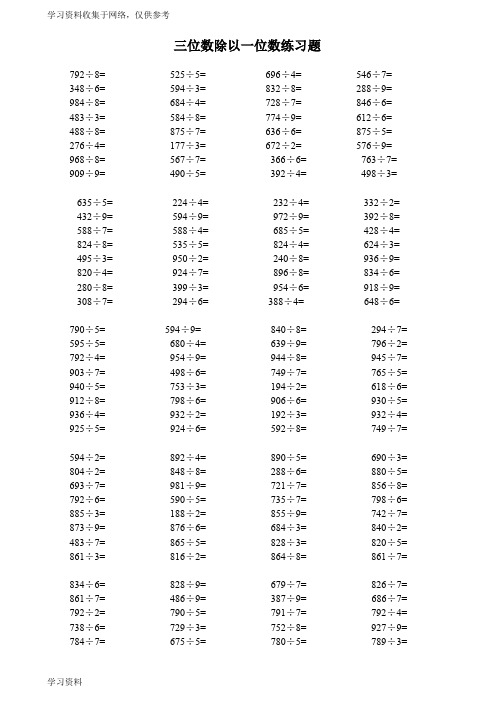 学习资料收集于网络，仅供参考

三位数除以一位数练习题

792÷8=
348÷6=
984÷8=
483÷3=
488÷8=
276÷4=
968÷8=
909÷9=

525÷5=
594÷3=
684÷4=
584÷8=
875÷7=
177÷3=
567÷7=
490÷5=

696÷4=
832÷8=
728÷7=
774÷9=
636÷6=
672÷2=
366÷6=
392÷4=

546÷7=
288÷9=
846÷6=
612÷6=
875÷5=
576÷9=
763÷7=
498÷3=

635÷5=
432÷9=
588÷7=
824÷8=
495÷3=
820÷4=
280÷8=
308÷7=

224÷4=
594÷9=
588÷4=
535÷5=
950÷2=
924÷7=
399÷3=
294÷6=

232÷4=
972÷9=
685÷5=
824÷4=
240÷8=
896÷8=
954÷6=
388÷4=

332÷2=
392÷8=
428÷4=
624÷3=
936÷9=
834÷6=
918÷9=
648÷6=

790÷5=
595÷5=
792÷4=
903÷7=
940÷5=
912÷8=
936÷4=
925÷5=

594÷9=
680÷4=
954÷9=
498÷6=
753÷3=
798÷6=
932÷2=
924÷6=

840÷8=
639÷9=
944÷8=
749÷7=
194÷2=
906÷6=
192÷3=
592÷8=

294÷7=
796÷2=
945÷7=
765÷5=
618÷6=
930÷5=
932÷4=
749÷7=

594÷2=
804÷2=
693÷7=
792÷6=
885÷3=
873÷9=
483÷7=
861÷3=

892÷4=
848÷8=
981÷9=
590÷5=
188÷2=
876÷6=
865÷5=
816÷2=

890÷5=
288÷6=
721÷7=
735÷7=
855÷9=
684÷3=
828÷3=
864÷8=

690÷3=
880÷5=
856÷8=
798÷6=
742÷7=
840÷2=
820÷5=
861÷7=

834÷6=
861÷7=
792÷2=
738÷6=
784÷7=

828÷9=
486÷9=
790÷5=
729÷3=
675÷5=

679÷7=
387÷9=
791÷7=
752÷8=
780÷5=

826÷7=
686÷7=
792÷4=
927÷9=
789÷3=

学习资料